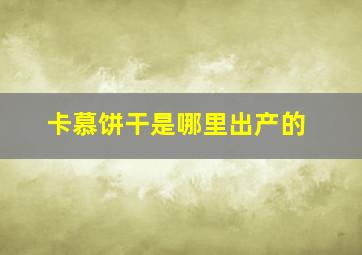 卡慕饼干是哪里出产的